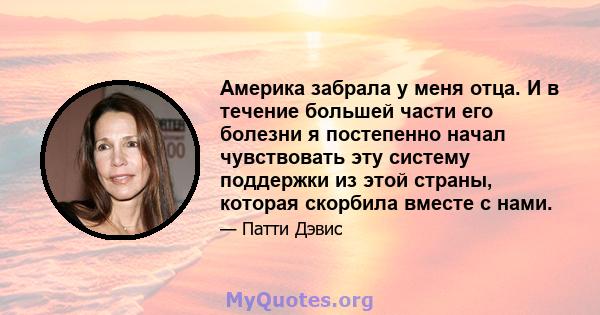 Америка забрала у меня отца. И в течение большей части его болезни я постепенно начал чувствовать эту систему поддержки из этой страны, которая скорбила вместе с нами.

— Патти Дэвис

MyQuotes.org